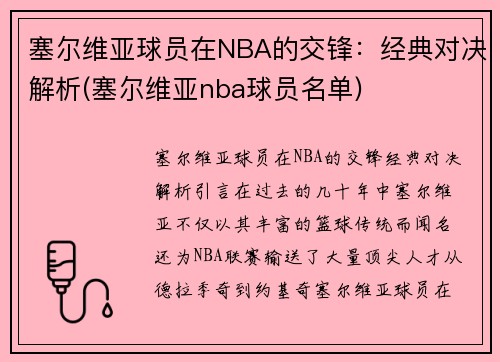 塞尔维亚球员在NBA的交锋：经典对决解析(塞尔维亚nba球员名单)

塞尔维亚球员在NBA的交锋经典对决解析引言在过去的几十年中塞尔维亚不仅以其丰富的篮球传统而闻名还为NBA联赛输送了大量顶尖人才从德拉季奇到约基奇塞尔维亚球员在